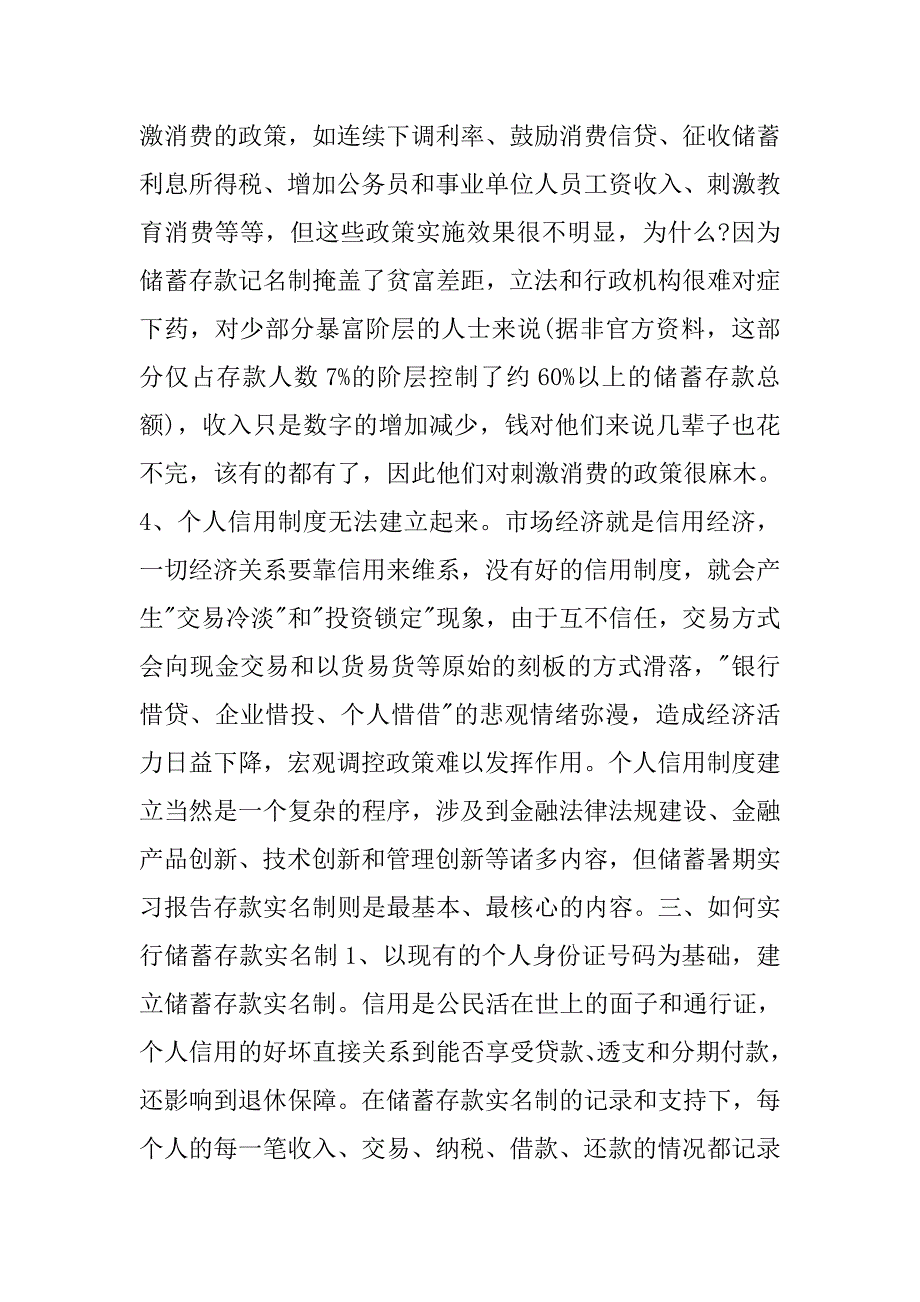 激消费的政策，如连续下调利率、鼓励消费信贷、征收储蓄利息所得税、增加公务员和事业单位人员工资收入、刺激教育消费等等，但这些政策实施效果很不明显，为什么?因为储蓄存款记名制掩盖了贫富差距，立法和行政机构很难对症下药，对少部分暴富阶层的人士来说(据非官方资料，这部分仅占存款人数 7%的阶层控制了约 60%以上的储蓄存款总额)，收入只是数字的增加减少，钱对他们来说几辈子也花不完，该有的都有了，因此他们对刺激消费的政策很麻木。4、个人信用制度无法建立起来。市场经济就是信用经济，一切经济关系要靠信用来维系，没有好的信用制度，就会产生"交易冷淡"和"投资锁定"现象，由于互不信任，交易方式会向现金交易和以货易货等原始的刻板的方式滑落，"银行惜贷、企业惜投、个人惜借"的悲观情绪弥漫，造成经济活力日益下降，宏观调控政策难以发挥作用。个人信用制度建立当然是一个复杂的程序，涉及到金融法律法规建设、金融产品创新、技术创新和管理创新等诸多内容，但储蓄暑期实习报告存款实名制则是最基本、最核心的内容。三、如何实行储蓄存款实名制 1、以现有的个人身份证号码为基础，建立储蓄存款实名制。信用是公民活在世上的面子和通行证，个人信用的好坏直接关系到能否享受贷款、透支和分期付款，还影响到退休保障。在储蓄存款实名制的记录和支持下，每个人的每一笔收入、交易、纳税、借款、还款的情况都记录